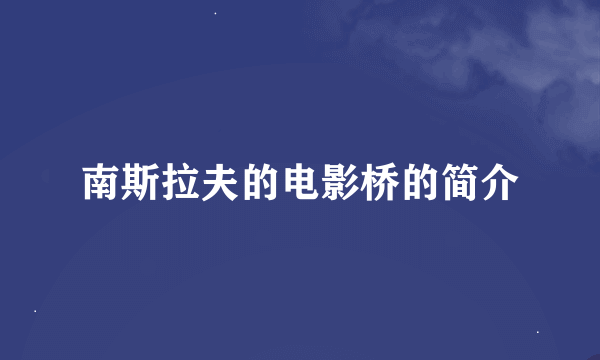 南斯拉夫的电影桥的简介